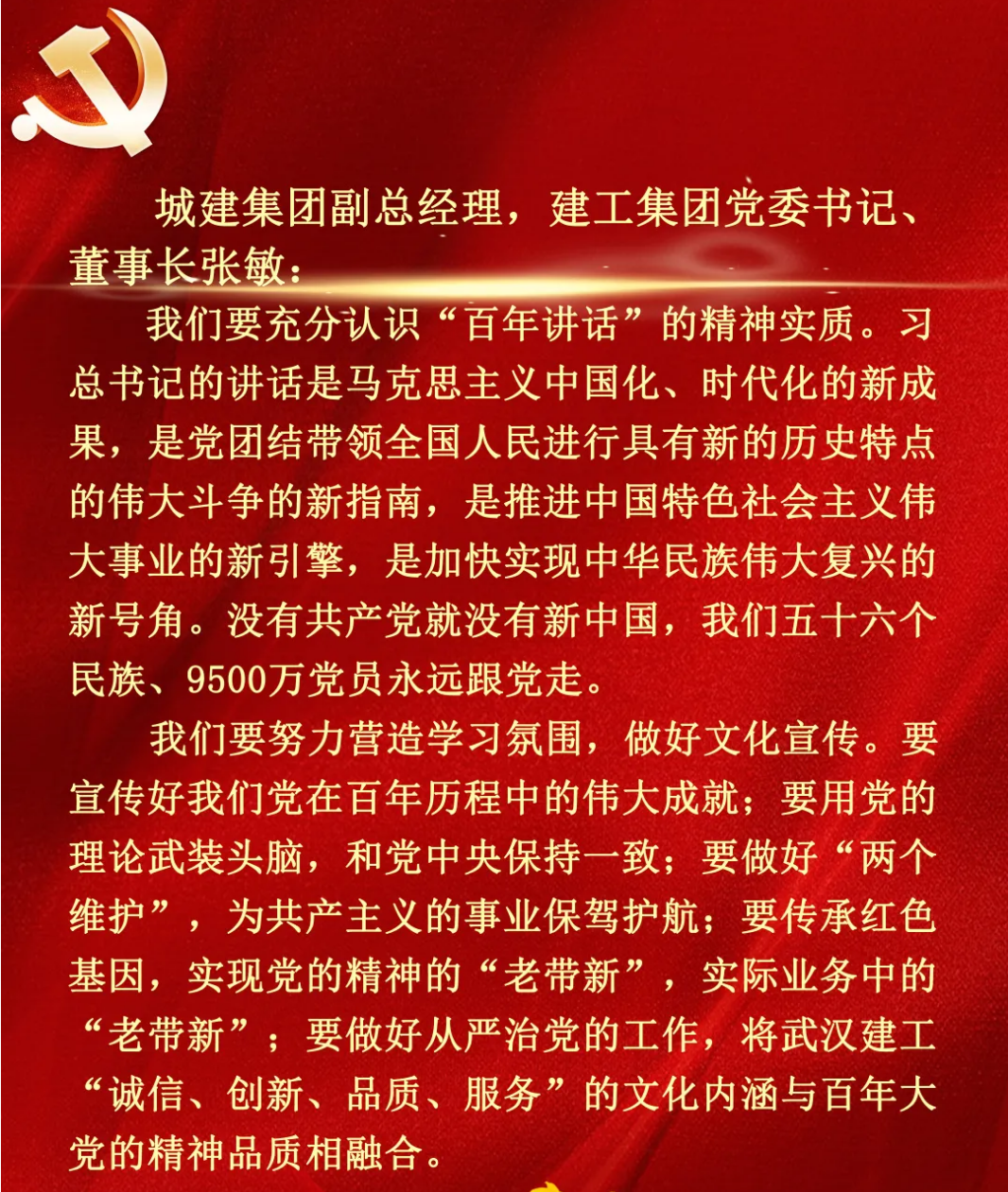 城建集团副总经理，建工集团党委书记、董事长张敏：

我们要充分认识“百年讲话”的精神实质。习总书记的讲话是马克思主义中国化、时代化的新成果，是党团结带领全国人民进行具有新的历史特点的伟大斗争的新指南，是推进中国特色社会主义伟大事业的新引擎，是加快实现中华民族伟大复兴的新号角。没有共产党就没有新中国，我们五十六个民族、9500万党员永远跟党走。

我们要努力营造学习氛围，做好文化宣传。要宣传好我们党在百年历程中的伟大成就；要用党的理论武装头脑，和党中央保持一致；要做好“两个维护”，为共产主义的事业保驾护航；要传承红色基因，实现党的精神的“老带新”，实际业务中的“老带新”；要做好从严治党的工作，将武汉建工“诚信、创新、品质、服务”的文化内涵与百年大党的精神品质相融合。